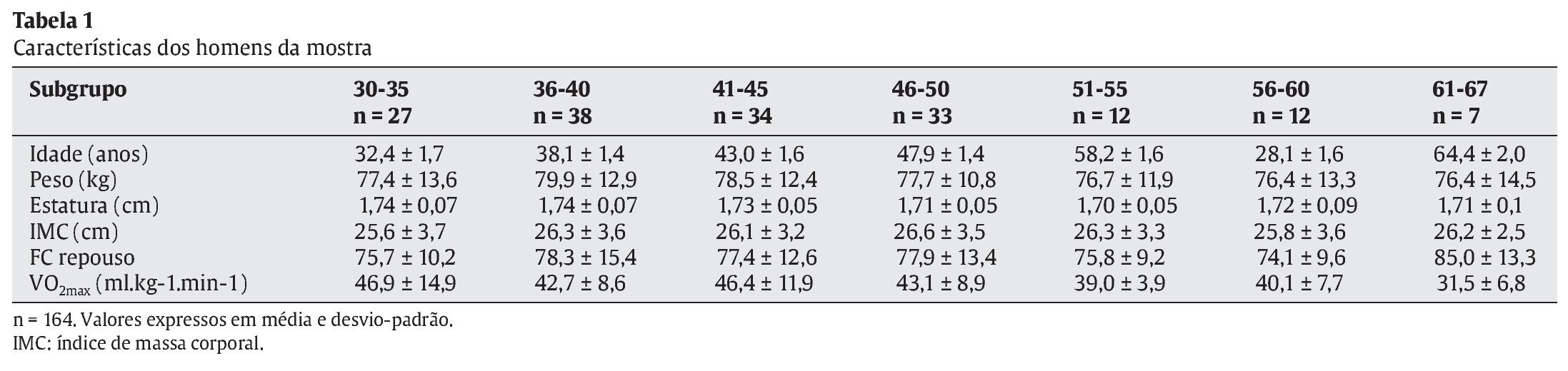 Tabela 1
Características dos homens da mostra

| Subgrupo | 30-35 n = 27 | 36-40 n = 38 | 41-45 n = 34 | 46-50 n = 33 | 51-55 n = 12 | 56-60 n = 12 | 61-67 n = 7 |
|---|---|---|---|---|---|---|---|
| Idade (anos) | 32,4 ± 1,7 | 38,1 ± 1,4 | 43,0 ± 1,6 | 47,9 ± 1,4 | 58,2 ± 1,6 | 28,1 ± 1,6 | 64,4 ± 2,0 |
| Peso (kg) | 77,4 ± 13,6 | 79,9 ± 12,9 | 78,5 ± 12,4 | 77,7 ± 10,8 | 76,7 ± 11,9 | 76,4 ± 13,3 | 76,4 ± 14,5 |
| Estatura (cm) | 1,74 ± 0,07 | 1,74 ± 0,07 | 1,73 ± 0,05 | 1,71 ± 0,05 | 1,70 ± 0,05 | 1,72 ± 0,09 | 1,71 ± 0,1 |
| IMC (cm) | 25,6 ± 3,7 | 26,3 ± 3,6 | 26,1 ± 3,2 | 26,6 ± 3,5 | 26,3 ± 3,3 | 25,8 ± 3,6 | 26,2 ± 2,5 |
| FC repouso | 75,7 ± 10,2 | 78,3 ± 15,4 | 77,4 ± 12,6 | 77,9 ± 13,4 | 75,8 ± 9,2 | 74,1 ± 9,6 | 85,0 ± 13,3 |
| $VO_{2max}$ (ml.kg-1.min-1) | 46,9 ± 14,9 | 42,7 ± 8,6 | 46,4 ± 11,9 | 43,1 ± 8,9 | 39,0 ± 3,9 | 40,1 ± 7,7 | 31,5 ± 6,8 |

n = 164. Valores expressos em média e desvio-padrão.
IMC: índice de massa corporal.